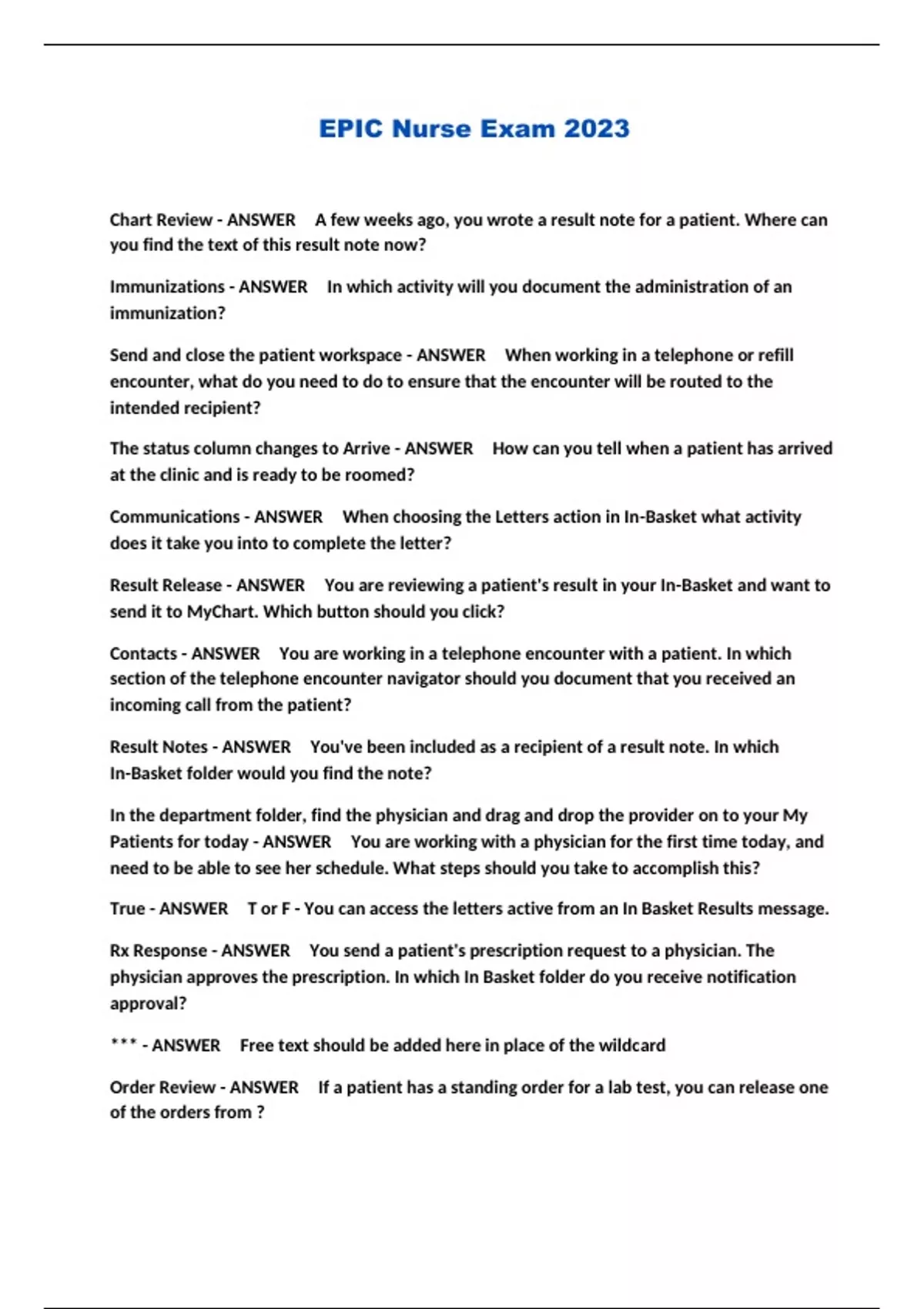 EPIC Nurse Exam 2023

Chart Review - ANSWER A few weeks ago, you wrote a result note for a patient. Where can you find the text of this result note now?

Immunizations - ANSWER In which activity will you document the administration of an immunization?

Send and close the patient workspace - ANSWER When working in a telephone or refill encounter, what do you need to do to ensure that the encounter will be routed to the intended recipient?

The status column changes to Arrive - ANSWER How can you tell when a patient has arrived at the clinic and is ready to be roomed?

Communications - ANSWER When choosing the Letters action in In-Basket what activity does it take you into to complete the letter?

Result Release - ANSWER You are reviewing a patient's result in your In-Basket and want to send it to MyChart. Which button should you click?

Contacts - ANSWER You are working in a telephone encounter with a patient. In which section of the telephone encounter navigator should you document that you received an incoming call from the patient?

Result Notes - ANSWER You've been included as a recipient of a result note. In which In-Basket folder would you find the note?

In the department folder, find the physician and drag and drop the provider on to your My Patients for today - ANSWER You are working with a physician for the first time today, and need to be able to see her schedule. What steps should you take to accomplish this?

True - ANSWER T or F - You can access the letters active from an In Basket Results message.

Rx Response - ANSWER You send a patient's prescription request to a physician. The physician approves the prescription. In which In Basket folder do you receive notification approval?

*** - ANSWER Free text should be added here in place of the wildcard

Order Review - ANSWER If a patient has a standing order for a lab test, you can release one of the orders from ?